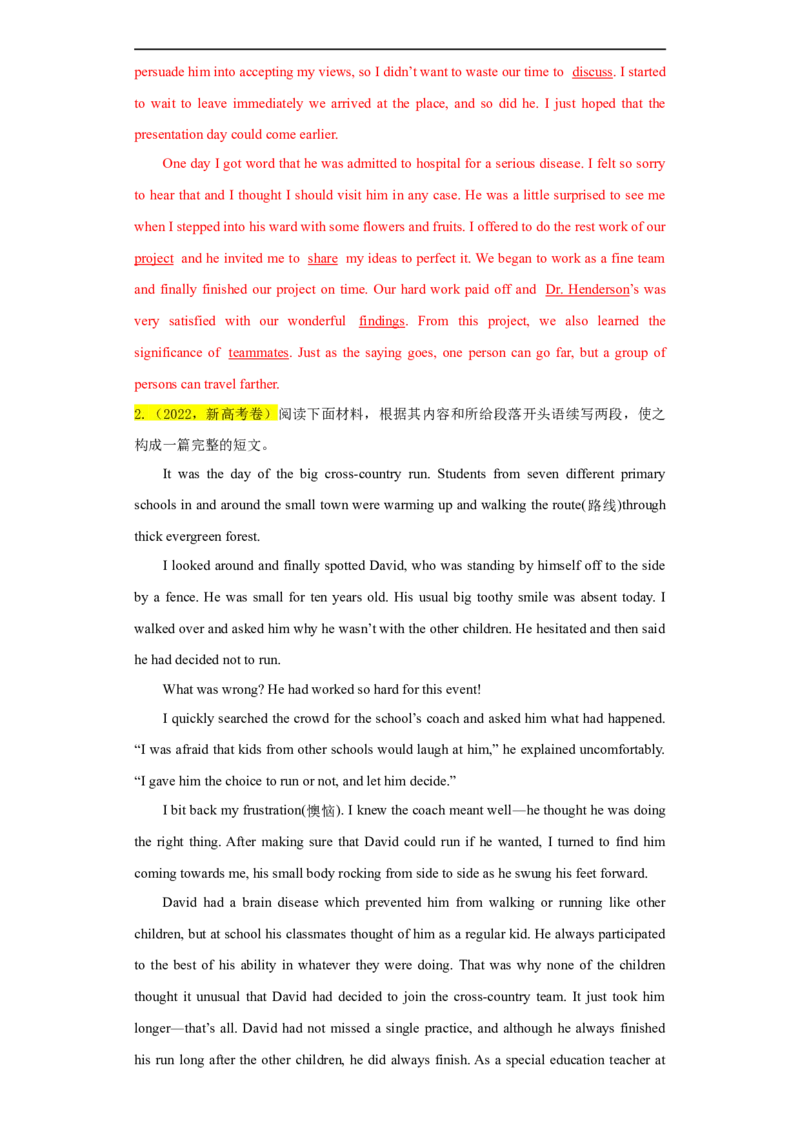 persuade him into accepting my views, so I didn't want to waste our time to discuss. I started to wait to leave immediately we arrived at the place, and so did he. I just hoped that the presentation day could come earlier.

One day I got word that he was admitted to hospital for a serious disease. I felt so sorry to hear that and I thought I should visit him in any case. He was a little surprised to see me when I stepped into his ward with some flowers and fruits. I offered to do the rest work of our project and he invited me to share my ideas to perfect it. We began to work as a fine team and finally finished our project on time. Our hard work paid off and Dr. Henderson's was very satisfied with our wonderful findings. From this project, we also learned the significance of teammates. Just as the saying goes, one person can go far, but a group of persons can travel farther.

2.（2022，新高考卷）阅读下面材料，根据其内容和所给段落开头语续写两段，使之构成一篇完整的短文。

It was the day of the big cross-country run. Students from seven different primary schools in and around the small town were warming up and walking the route(路线)through thick evergreen forest.

I looked around and finally spotted David, who was standing by himself off to the side by a fence. He was small for ten years old. His usual big toothy smile was absent today. I walked over and asked him why he wasn't with the other children. He hesitated and then said he had decided not to run.

What was wrong? He had worked so hard for this event!

I quickly searched the crowd for the school's coach and asked him what had happened. "I was afraid that kids from other schools would laugh at him," he explained uncomfortably. "I gave him the choice to run or not, and let him decide."

I bit back my frustration(懊恼). I knew the coach meant well—he thought he was doing the right thing. After making sure that David could run if he wanted, I turned to find him coming towards me, his small body rocking from side to side as he swung his feet forward.

David had a brain disease which prevented him from walking or running like other children, but at school his classmates thought of him as a regular kid. He always participated to the best of his ability in whatever they were doing. That was why none of the children thought it unusual that David had decided to join the cross-country team. It just took him longer—that's all. David had not missed a single practice, and although he always finished his run long after the other children, he did always finish. As a special education teacher at